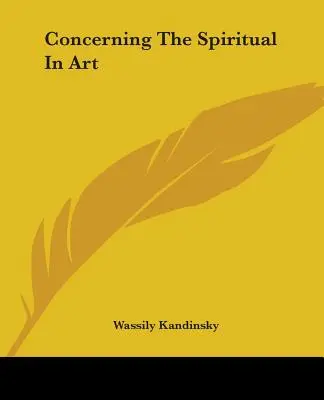 Concerning The Spiritual In Art

Wassily Kandinsky